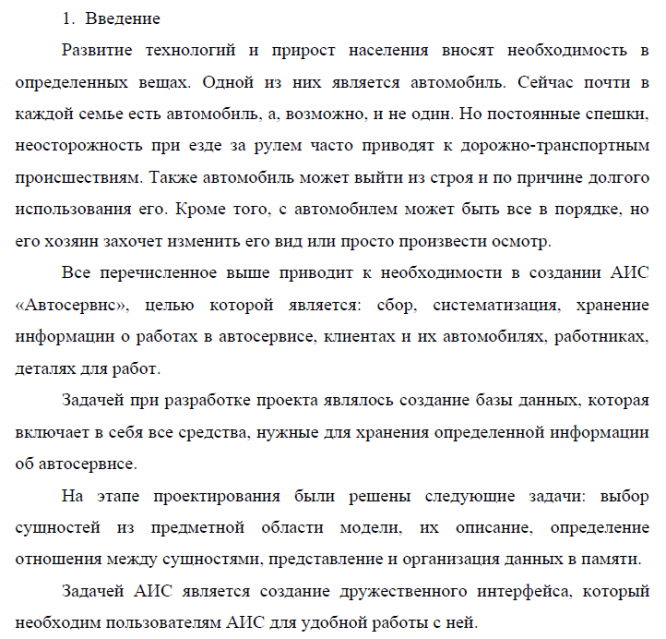 1. Введение

Развитие технологий и прирост населения вносят необходимость в определенных вещах. Одной из них является автомобиль. Сейчас почти в каждой семье есть автомобиль, а, возможно, и не один. Но постоянные спешки, неосторожность при езде за рулем часто приводят к дорожно-транспортным происшествиям. Также автомобиль может выйти из строя и по причине долгого использования его. Кроме того, с автомобилем может быть все в порядке, но его хозяин захочет изменить его вид или просто произвести осмотр.

Все перечисленное выше приводит к необходимости в создании АИС «Автосервис», целью которой является: сбор, систематизация, хранение информации о работах в автосервисе, клиентах и их автомобилях, работниках, деталях для работ.

Задачей при разработке проекта являлось создание базы данных, которая включает в себя все средства, нужные для хранения определенной информации об автосервисе.

На этапе проектирования были решены следующие задачи: выбор сущностей из предметной области модели, их описание, определение отношения между сущностями, представление и организация данных в памяти.

Задачей АИС является создание дружественного интерфейса, который необходим пользователям АИС для удобной работы с ней.